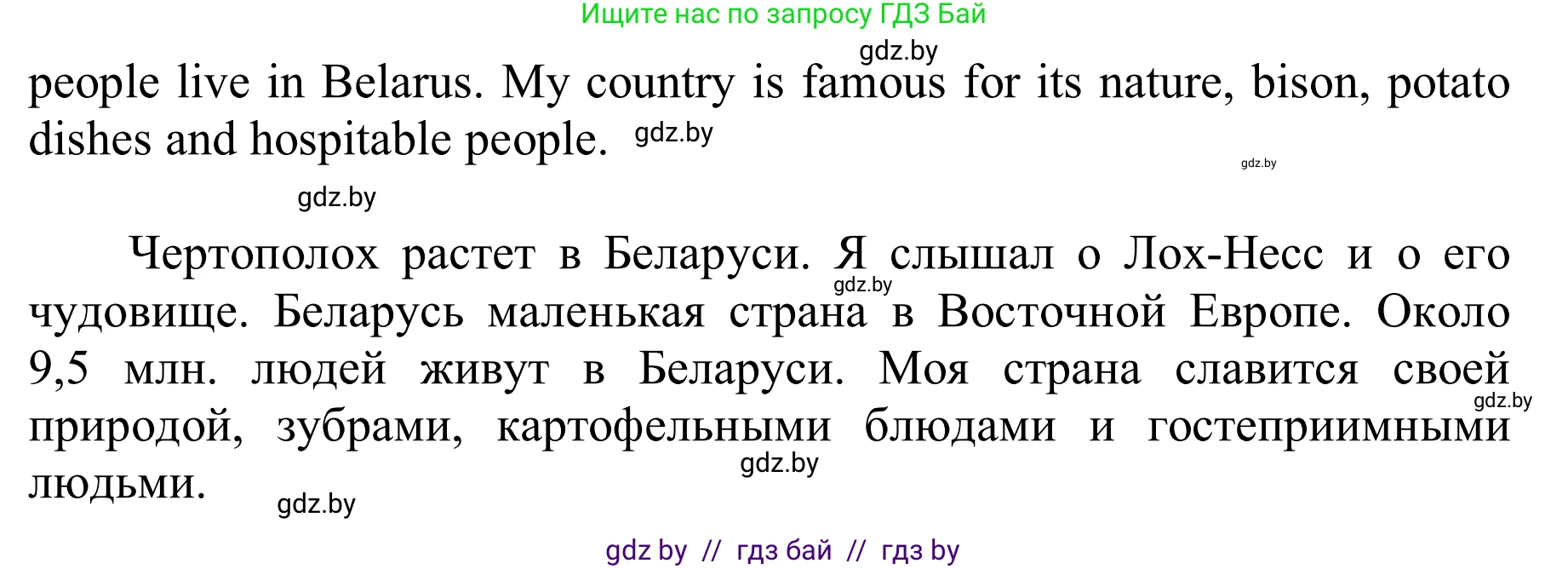 Ищите нас по запросу ГДЗ Бай

gdz.by

people live in Belarus. My country is famous for its nature, bison, potato dishes and hospitable people. gdz.by

gdz.by

gdz.by

Чертополох растет в Беларуси. Я слышал о Лох-Несс и о его чудовище. Беларусь маленькая страна в Восточной Европе. Около 9,5 млн. людей живут в Беларуси. Моя страна славится своей природой, зубрами, картофельными блюдами и гостеприимными людьми.

gdz.by

gdz.by

gdz.by

gdz.by

gdz by // гдз бай // гдз by